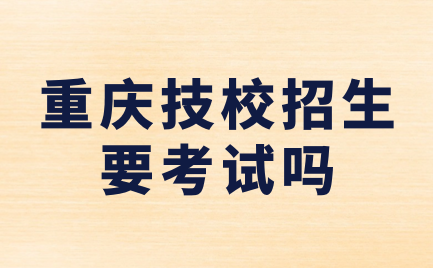 重庆技校招生
要考试吗